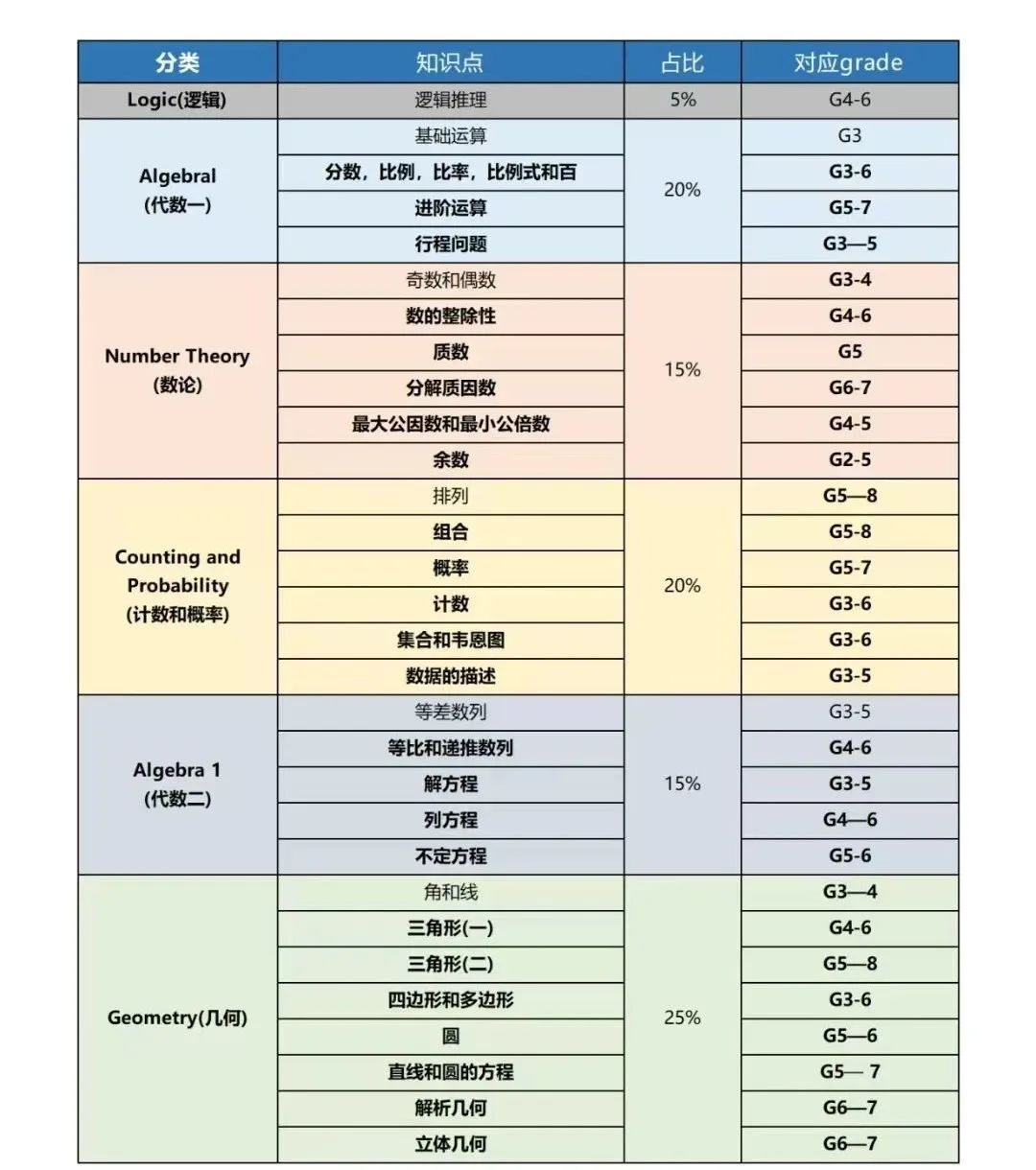 | 分类 | 知识点 | 占比 | 对应grade |
|---|---|---|---|
| Logic(逻辑) | 逻辑推理 | 5% | G4-6 |
| Algebral (代数一) | 基础运算 | 20% | G3 |
| | 分数，比例，比率，比例式和百 | | G3-6 |
| | 进阶运算 | | G5-7 |
| | 行程问题 | | G3—5 |
| Number Theory (数论) | 奇数和偶数 | 15% | G3-4 |
| | 数的整除性 | | G4-6 |
| | 质数 | | G5 |
| | 分解质因数 | | G6-7 |
| | 最大公因数和最小公倍数 | | G4-5 |
| | 余数 | | G2-5 |
| Counting and Probability (计数和概率) | 排列 | 20% | G5—8 |
| | 组合 | | G5-8 |
| | 概率 | | G5-7 |
| | 计数 | | G3-6 |
| | 集合和韦恩图 | | G3-6 |
| | 数据的描述 | | G3-5 |
| Algebra 1 (代数二) | 等差数列 | 15% | G3-5 |
| | 等比和递推数列 | | G4-6 |
| | 解方程 | | G3-5 |
| | 列方程 | | G4—6 |
| | 不定方程 | | G5-6 |
| Geometry(几何) | 角和线 | 25% | G3—4 |
| | 三角形(一) | | G4-6 |
| | 三角形(二) | | G5—8 |
| | 四边形和多边形 | | G3-6 |
| | 圆 | | G5—6 |
| | 直线和圆的方程 | | G5— 7 |
| | 解析几何 | | G6—7 |
| | 立体几何 | | G6—7 |